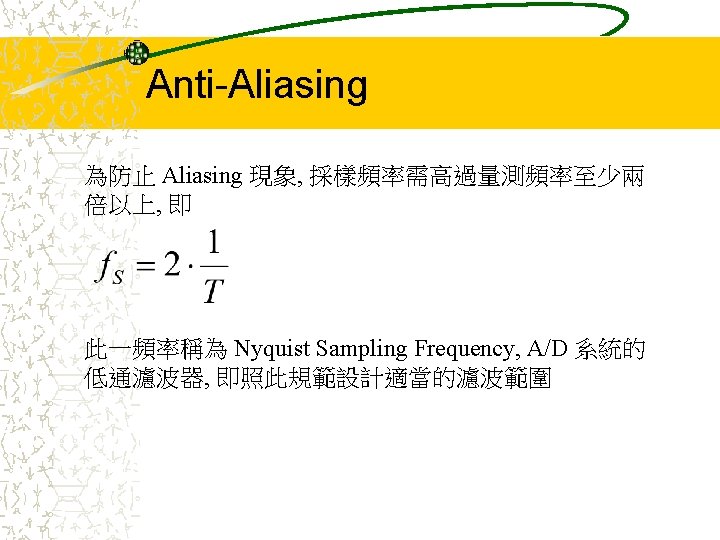 Anti-Aliasing

為防止 Aliasing 現象, 採樣頻率需高過量測頻率至少兩倍以上, 即

$f_S = 2 \cdot \frac{1}{T}$

此一頻率稱為 Nyquist Sampling Frequency, A/D 系統的低通濾波器, 即照此規範設計適當的濾波範圍